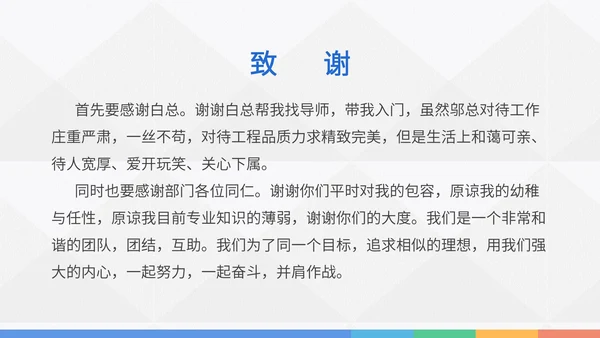 致　谢

首先要感谢白总。谢谢白总帮我找导师，带我入门，虽然邬总对待工作庄重严肃，一丝不苟，对待工程品质力求精致完美，但是生活上和蔼可亲、待人宽厚、爱开玩笑、关心下属。

同时也要感谢部门各位同仁。谢谢你们平时对我的包容，原谅我的幼稚与任性，原谅我目前专业知识的薄弱，谢谢你们的大度。我们是一个非常和谐的团队，团结，互助。我们为了同一个目标，追求相似的理想，用我们强大的内心，一起努力，一起奋斗，并肩作战。